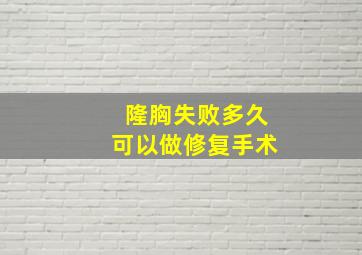 隆胸失败多久
可以做修复手术